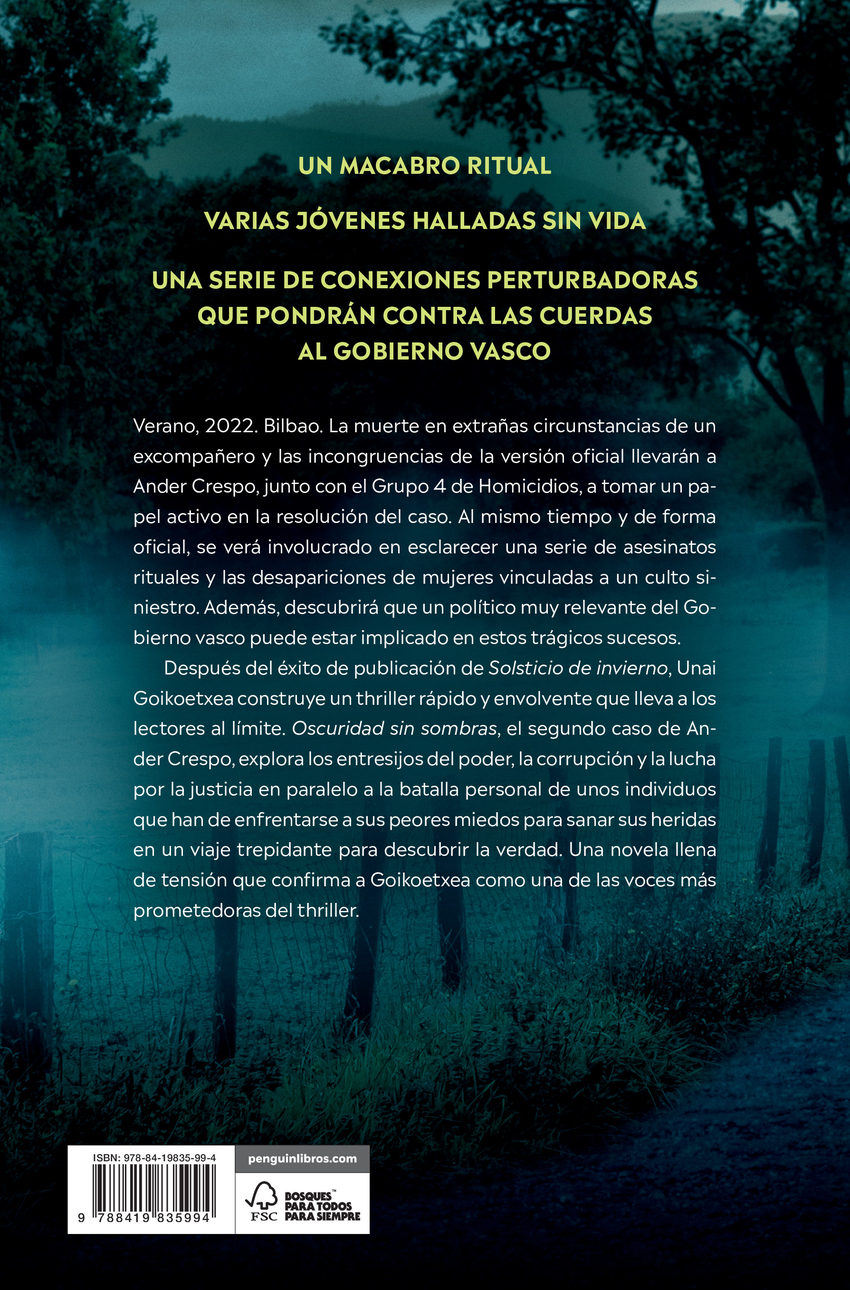 UN MACABRO RITUAL

VARIAS JÓVENES HALLADAS SIN VIDA

UNA SERIE DE CONEXIONES PERTURBADORAS
QUE PONDRÁN CONTRA LAS CUERDAS
AL GOBIERNO VASCO

Verano, 2022. Bilbao. La muerte en extrañas circunstancias de un excompañero y las incongruencias de la versión oficial llevarán a Ander Crespo, junto con el Grupo 4 de Homicidios, a tomar un papel activo en la resolución del caso. Al mismo tiempo y de forma oficial, se verá involucrado en esclarecer una serie de asesinatos rituales y las desapariciones de mujeres vinculadas a un culto siniestro. Además, descubrirá que un político muy relevante del Gobierno vasco puede estar implicado en estos trágicos sucesos.

Después del éxito de publicación de Solsticio de invierno, Unai Goikoetxea construye un thriller rápido y envolvente que lleva a los lectores al límite. Oscuridad sin sombras, el segundo caso de Ander Crespo, explora los entresijos del poder, la corrupción y la lucha por la justicia en paralelo a la batalla personal de unos individuos que han de enfrentarse a sus peores miedos para sanar sus heridas en un viaje trepidante para descubrir la verdad. Una novela llena de tensión que confirma a Goikoetxea como una de las voces más prometedoras del thriller.

ISBN: 978-84-19835-99-4

9 788419 835994

penguinlibros.com

FSC

BOSQUES™
PARA TODOS
PARA SIEMPRE